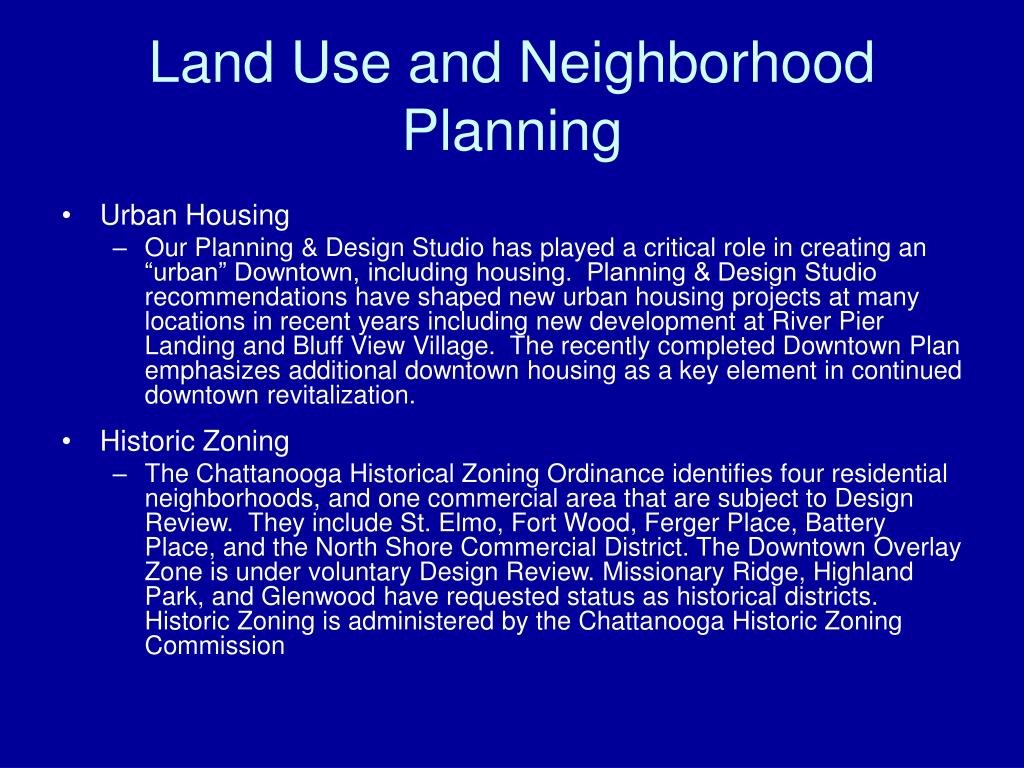 Land Use and Neighborhood Planning

• Urban Housing
– Our Planning & Design Studio has played a critical role in creating an “urban” Downtown, including housing. Planning & Design Studio recommendations have shaped new urban housing projects at many locations in recent years including new development at River Pier Landing and Bluff View Village. The recently completed Downtown Plan emphasizes additional downtown housing as a key element in continued downtown revitalization.

• Historic Zoning
– The Chattanooga Historical Zoning Ordinance identifies four residential neighborhoods, and one commercial area that are subject to Design Review. They include St. Elmo, Fort Wood, Ferger Place, Battery Place, and the North Shore Commercial District. The Downtown Overlay Zone is under voluntary Design Review. Missionary Ridge, Highland Park, and Glenwood have requested status as historical districts. Historic Zoning is administered by the Chattanooga Historic Zoning Commission